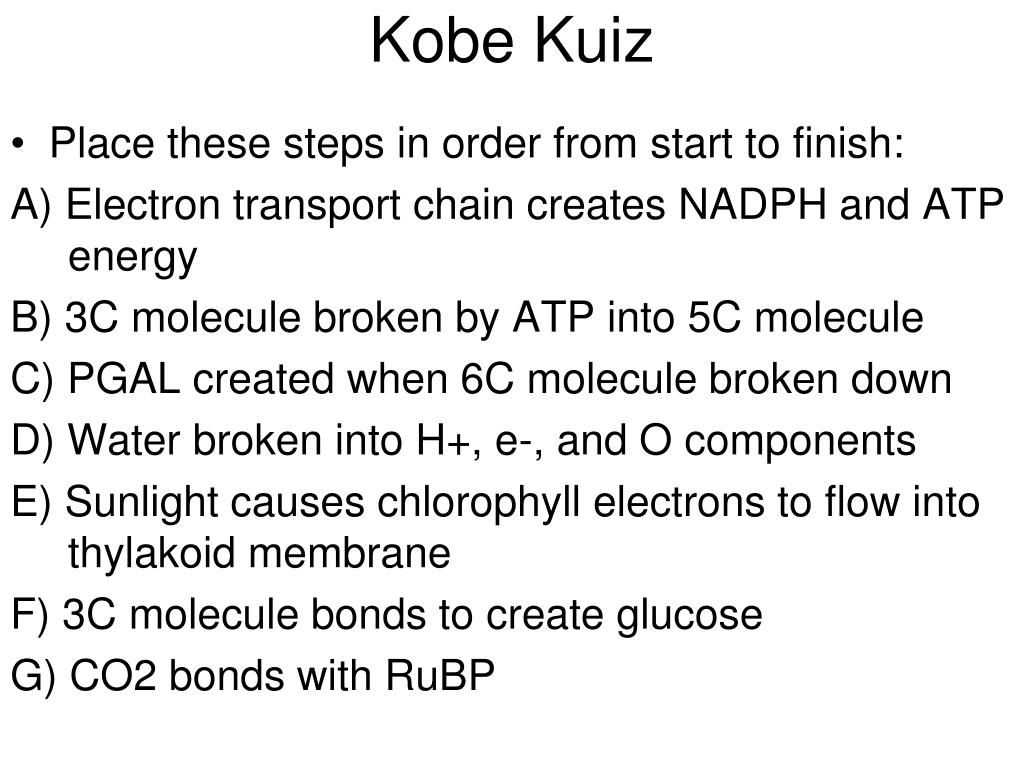 Kobe Kuiz

• Place these steps in order from start to finish:

A) Electron transport chain creates NADPH and ATP energy

B) 3C molecule broken by ATP into 5C molecule

C) PGAL created when 6C molecule broken down

D) Water broken into H+, e-, and O components

E) Sunlight causes chlorophyll electrons to flow into thylakoid membrane

F) 3C molecule bonds to create glucose

G) CO2 bonds with RuBP